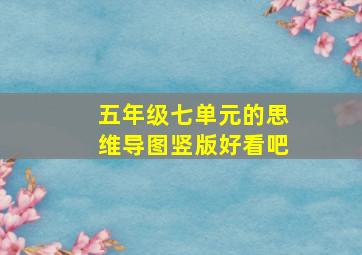 五年级七单元的思维导图竖版好看吧